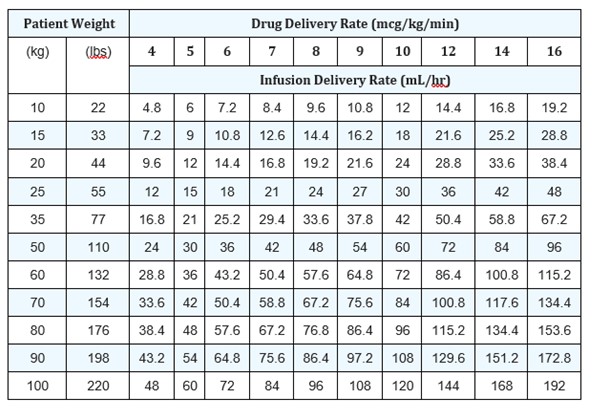 | Patient Weight | | Drug Delivery Rate (mcg/kg/min) | | | | | | | | | |
|---|---|---|---|---|---|---|---|---|---|---|---|
| (kg) | (lbs) | 4 | 5 | 6 | 7 | 8 | 9 | 10 | 12 | 14 | 16 |
| | | Infusion Delivery Rate (mL/hr) | | | | | | | | | |
| 10 | 22 | 4.8 | 6 | 7.2 | 8.4 | 9.6 | 10.8 | 12 | 14.4 | 16.8 | 19.2 |
| 15 | 33 | 7.2 | 9 | 10.8 | 12.6 | 14.4 | 16.2 | 18 | 21.6 | 25.2 | 28.8 |
| 20 | 44 | 9.6 | 12 | 14.4 | 16.8 | 19.2 | 21.6 | 24 | 28.8 | 33.6 | 38.4 |
| 25 | 55 | 12 | 15 | 18 | 21 | 24 | 27 | 30 | 36 | 42 | 48 |
| 35 | 77 | 16.8 | 21 | 25.2 | 29.4 | 33.6 | 37.8 | 42 | 50.4 | 58.8 | 67.2 |
| 50 | 110 | 24 | 30 | 36 | 42 | 48 | 54 | 60 | 72 | 84 | 96 |
| 60 | 132 | 28.8 | 36 | 43.2 | 50.4 | 57.6 | 64.8 | 72 | 86.4 | 100.8 | 115.2 |
| 70 | 154 | 33.6 | 42 | 50.4 | 58.8 | 67.2 | 75.6 | 84 | 100.8 | 117.6 | 134.4 |
| 80 | 176 | 38.4 | 48 | 57.6 | 67.2 | 76.8 | 86.4 | 96 | 115.2 | 134.4 | 153.6 |
| 90 | 198 | 43.2 | 54 | 64.8 | 75.6 | 86.4 | 97.2 | 108 | 129.6 | 151.2 | 172.8 |
| 100 | 220 | 48 | 60 | 72 | 84 | 96 | 108 | 120 | 144 | 168 | 192 |